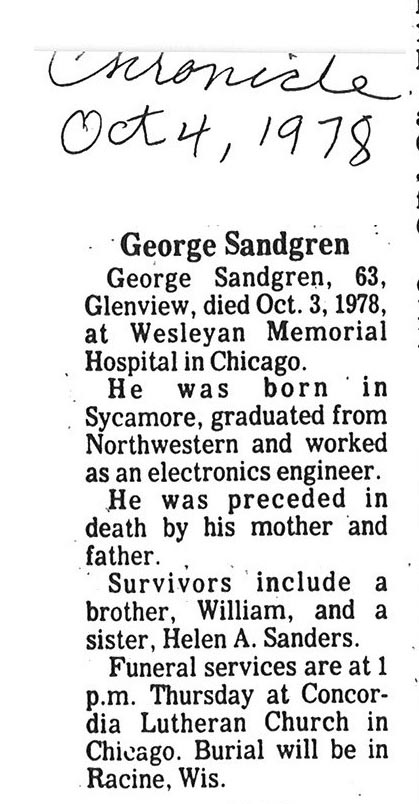 Chronicle
Oct 4, 1978

George Sandgren

George Sandgren, 63, Glenview, died Oct. 3, 1978, at Wesleyan Memorial Hospital in Chicago.

He was born in Sycamore, graduated from Northwestern and worked as an electronics engineer.

He was preceded in death by his mother and father.

Survivors include a brother, William, and a sister, Helen A. Sanders.

Funeral services are at 1 p.m. Thursday at Concordia Lutheran Church in Chicago. Burial will be in Racine, Wis.